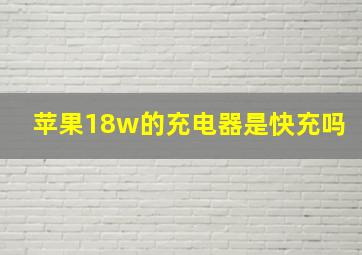 苹果18w的充电器是快充吗